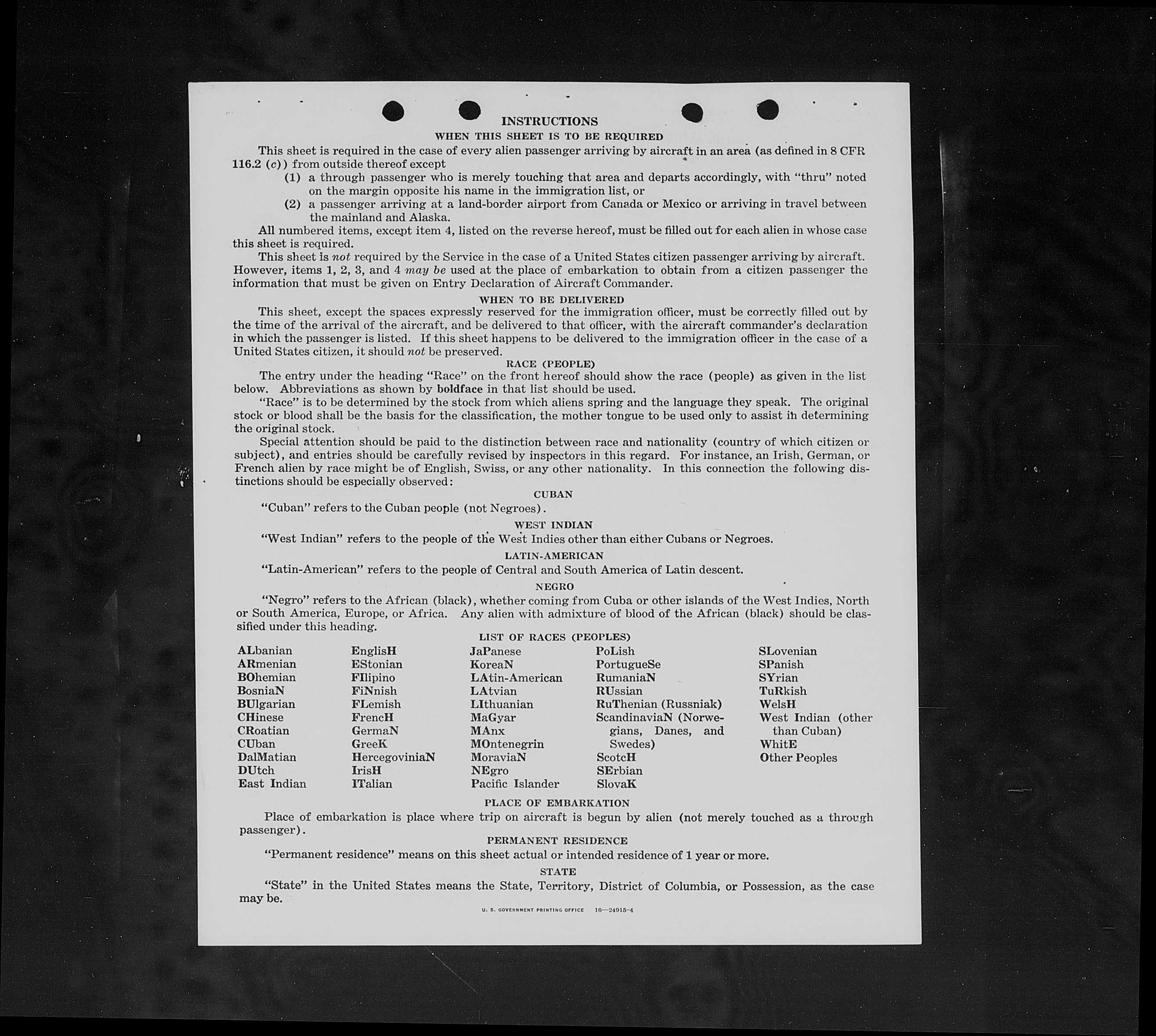 INSTRUCTIONS

WHEN THIS SHEET IS TO BE REQUIRED

This sheet is required in the case of every alien passenger arriving by aircraft in an area (as defined in 8 CFR 116.2 (c)) from outside thereof except

(1) a through passenger who is merely touching that area and departs accordingly, with "thru" noted on the margin opposite his name in the immigration list, or

(2) a passenger arriving at a land-border airport from Canada or Mexico or arriving in travel between the mainland and Alaska.

All numbered items, except item 4, listed on the reverse hereof, must be filled out for each alien in whose case this sheet is required.

This sheet is not required by the Service in the case of a United States citizen passenger arriving by aircraft. However, items 1, 2, 3, and 4 may be used at the place of embarkation to obtain from a citizen passenger the information that must be given on Entry Declaration of Aircraft Commander.

WHEN TO BE DELIVERED

This sheet, except the spaces expressly reserved for the immigration officer, must be correctly filled out by the time of the arrival of the aircraft, and be delivered to that officer, with the aircraft commander's declaration in which the passenger is listed. If this sheet happens to be delivered to the immigration officer in the case of a United States citizen, it should not be preserved.

RACE (PEOPLE)

The entry under the heading "Race" on the front hereof should show the race (people) as given in the list below. Abbreviations as shown by boldface in that list should be used.

"Race" is to be determined by the stock from which aliens spring and the language they speak. The original stock or blood shall be the basis for the classification, the mother tongue to be used only to assist in determining the original stock.

Special attention should be paid to the distinction between race and nationality (country of which citizen or subject), and entries should be carefully revised by inspectors in this regard. For instance, an Irish, German, or French alien by race might be of English, Swiss, or any other nationality. In this connection the following distinctions should be especially observed:

CUBAN

"Cuban" refers to the Cuban people (not Negroes).

WEST INDIAN

"West Indian" refers to the people of the West Indies other than either Cubans or Negroes.

LATIN-AMERICAN

"Latin-American" refers to the people of Central and South America of Latin descent.

NEGRO

"Negro" refers to the African (black), whether coming from Cuba or other islands of the West Indies, North or South America, Europe, or Africa. Any alien with admixture of blood of the African (black) should be classified under this heading.

LIST OF RACES (PEOPLES)

ALbanian
ARmenian
BOhemian
BosniaN
BUlgarian
CHinese
CRoatian
CUban
DalMatian
DUtch
East Indian

EnglisH
EStonian
FIlipino
FiNnish
FLemish
FrencH
GermaN
GreeK
HercegoviniaN
IrisH
ITalian

JaPanese
KoreaN
LAtin-American
LAtvian
LIthuanian
MaGyar
MAnx
MOntenegrin
MoraviaN
NEgro
Pacific Islander

PoLish
PortugueSe
RumaniaN
RUssian
RuThenian (Russniak)
ScandinaviaN (Norwegians, Danes, and Swedes)
ScotcH
SErbian
SlovaK

SLovenian
SPanish
SYrian
TuRkish
WelsH
West Indian (other than Cuban)
WhitE
Other Peoples

PLACE OF EMBARKATION

Place of embarkation is place where trip on aircraft is begun by alien (not merely touched as a through passenger).

PERMANENT RESIDENCE

"Permanent residence" means on this sheet actual or intended residence of 1 year or more.

STATE

"State" in the United States means the State, Territory, District of Columbia, or Possession, as the case may be.

U. S. GOVERNMENT PRINTING OFFICE 16—24915-4